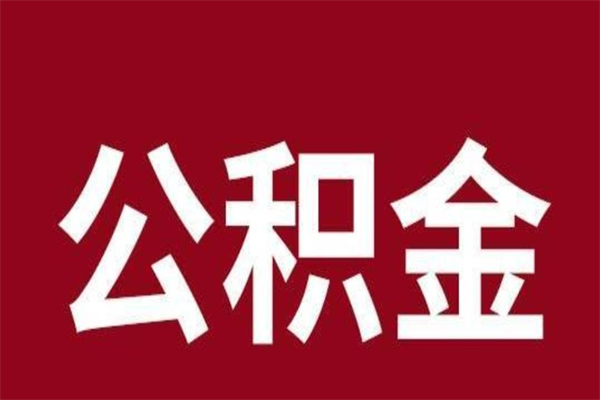 公积金